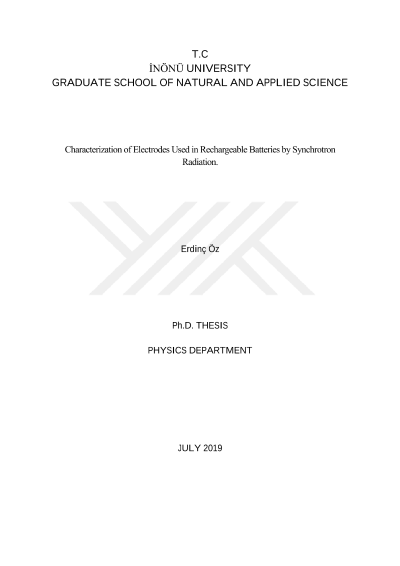 T.C
İNÖNÜ UNIVERSITY
GRADUATE SCHOOL OF NATURAL AND APPLIED SCIENCE

Characterization of Electrodes Used in Rechargeable Batteries by Synchrotron Radiation.

Erdinç Öz

Ph.D. THESIS

PHYSICS DEPARTMENT

JULY 2019